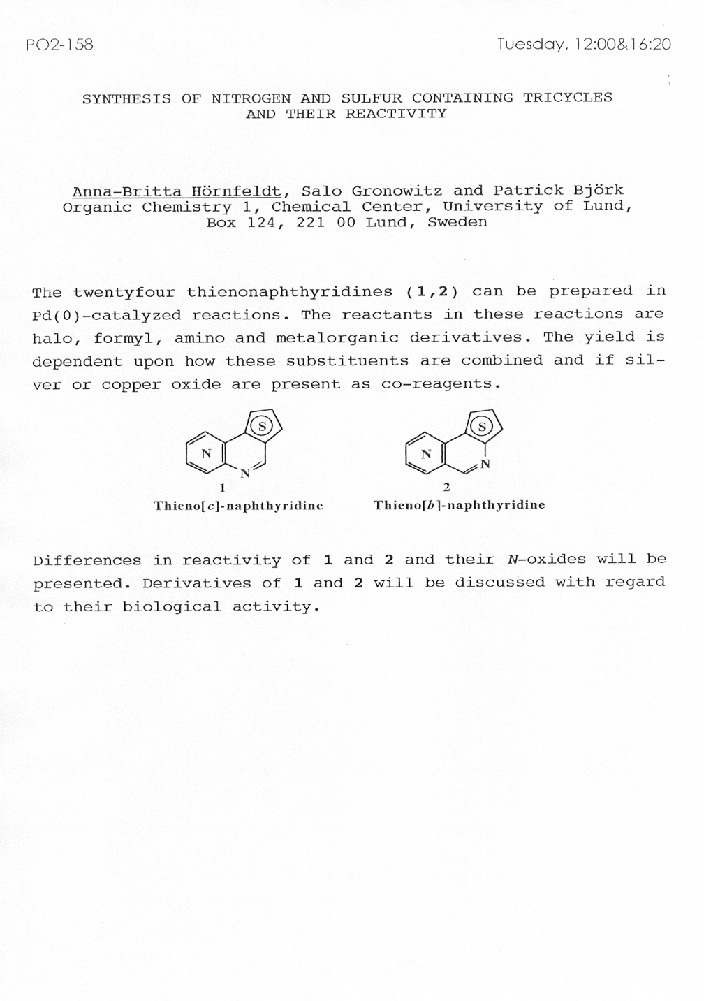 PO2-158

Tuesday, 12:00&16:20

SYNTHESIS OF NITROGEN AND SULFUR CONTAINING TRICYCLES AND THEIR REACTIVITY

Anna-Britta Hörnfeldt, Salo Gronowitz and Patrick Björk
Organic Chemistry 1, Chemical Center, University of Lund, Box 124, 221 00 Lund, Sweden

The twentyfour thienonaphthyridines (1,2) can be prepared in Pd(0)-catalyzed reactions. The reactants in these reactions are halo, formyl, amino and metalorganic derivatives. The yield is dependent upon how these substituents are combined and if silver or copper oxide are present as co-reagents.

S
N
N
1
Thieno[c]-naphthyridine

S
N
N
2
Thieno[b]-naphthyridine

Differences in reactivity of 1 and 2 and their N-oxides will be presented. Derivatives of 1 and 2 will be discussed with regard to their biological activity.